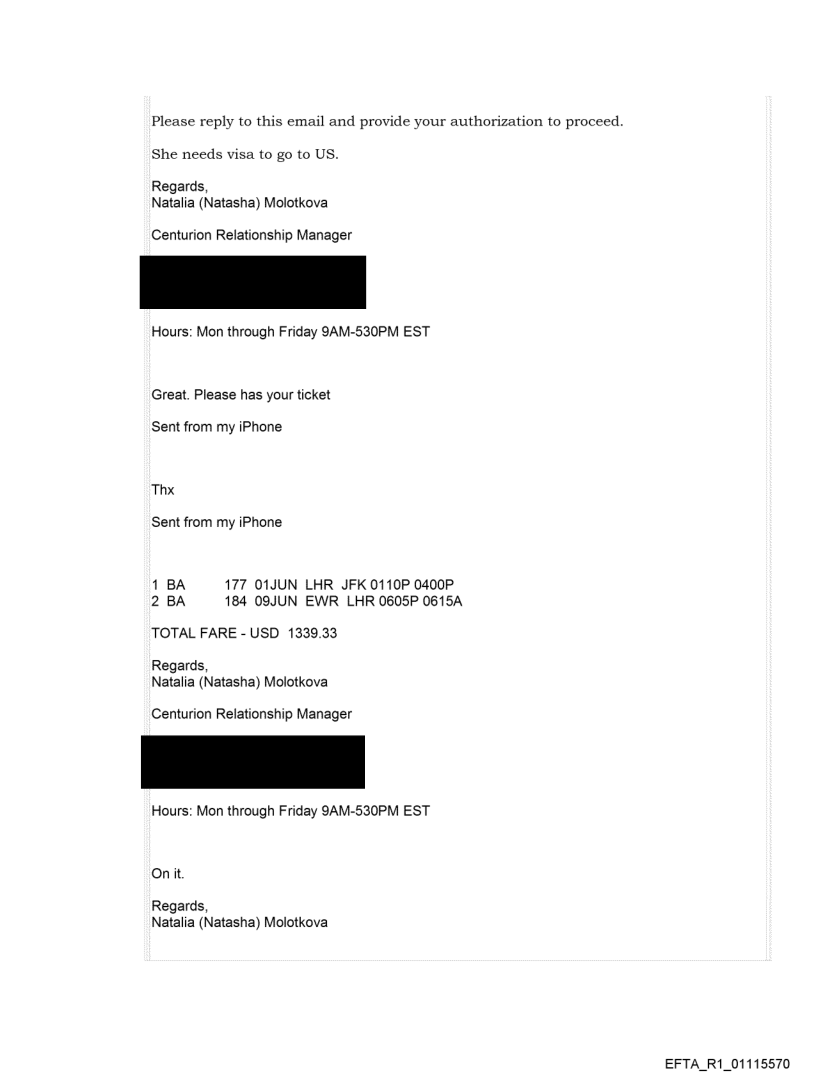 Please reply to this email and provide your authorization to proceed.

She needs visa to go to US.

Regards,
Natalia (Natasha) Molotkova

Centurion Relationship Manager

Hours: Mon through Friday 9AM-530PM EST

Great. Please has your ticket

Sent from my iPhone

Thx

Sent from my iPhone

1 BA 177 01JUN LHR JFK 0110P 0400P
2 BA 184 09JUN EWR LHR 0605P 0615A

TOTAL FARE - USD 1339.33

Regards,
Natalia (Natasha) Molotkova

Centurion Relationship Manager

Hours: Mon through Friday 9AM-530PM EST

On it.

Regards,
Natalia (Natasha) Molotkova

EFTA_R1_01115570